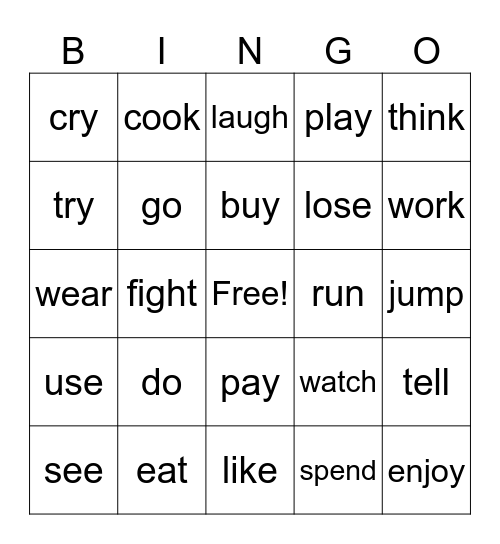 | B | I | N | G | O |
|---|---|---|---|---|
| cry | cook | laugh | play | think |
| try | go | buy | lose | work |
| wear | fight | Free! | run | jump |
| use | do | pay | watch | tell |
| see | eat | like | spend | enjoy |